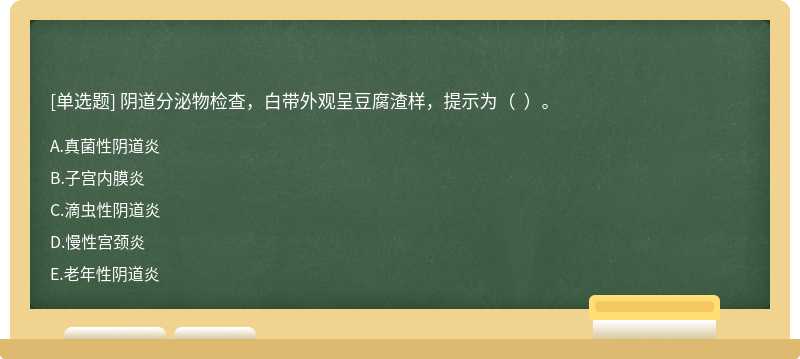 [单选题] 阴道分泌物检查，白带外观呈豆腐渣样，提示为（ ）。

A.真菌性阴道炎

B.子宫内膜炎

C.滴虫性阴道炎

D.慢性宫颈炎

E.老年性阴道炎